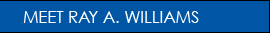 MEET RAY A. WILLIAMS